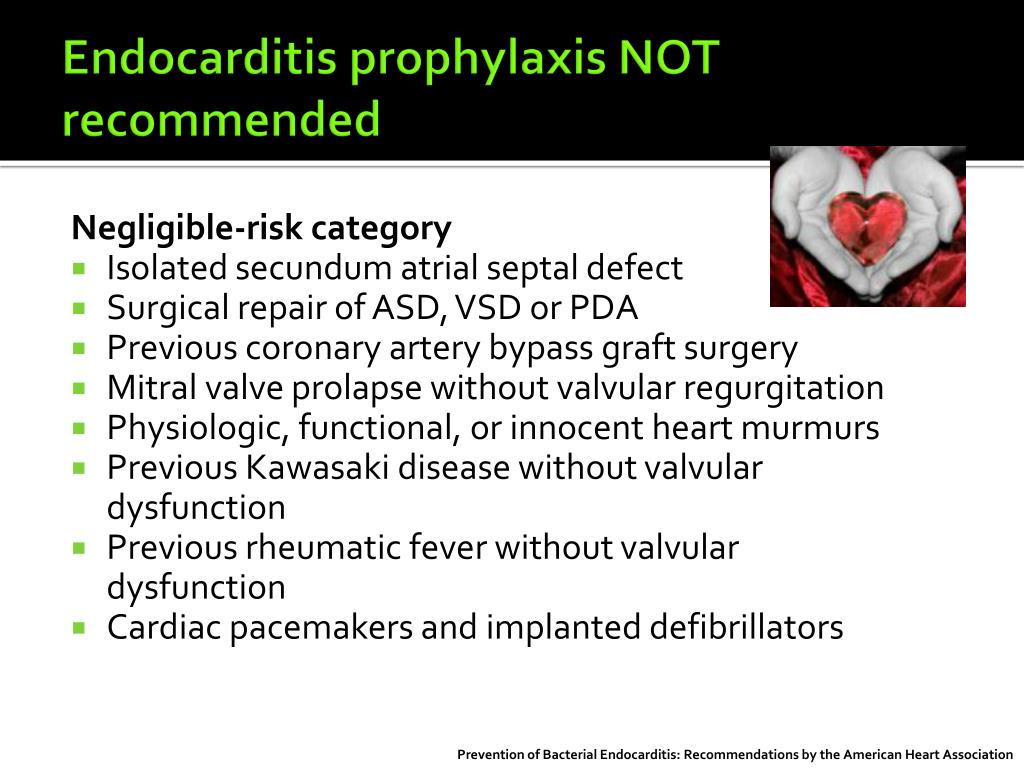 Endocarditis prophylaxis NOT recommended

Negligible-risk category
- Isolated secundum atrial septal defect
- Surgical repair of ASD, VSD or PDA
- Previous coronary artery bypass graft surgery
- Mitral valve prolapse without valvular regurgitation
- Physiologic, functional, or innocent heart murmurs
- Previous Kawasaki disease without valvular dysfunction
- Previous rheumatic fever without valvular dysfunction
- Cardiac pacemakers and implanted defibrillators

Prevention of Bacterial Endocarditis: Recommendations by the American Heart Association